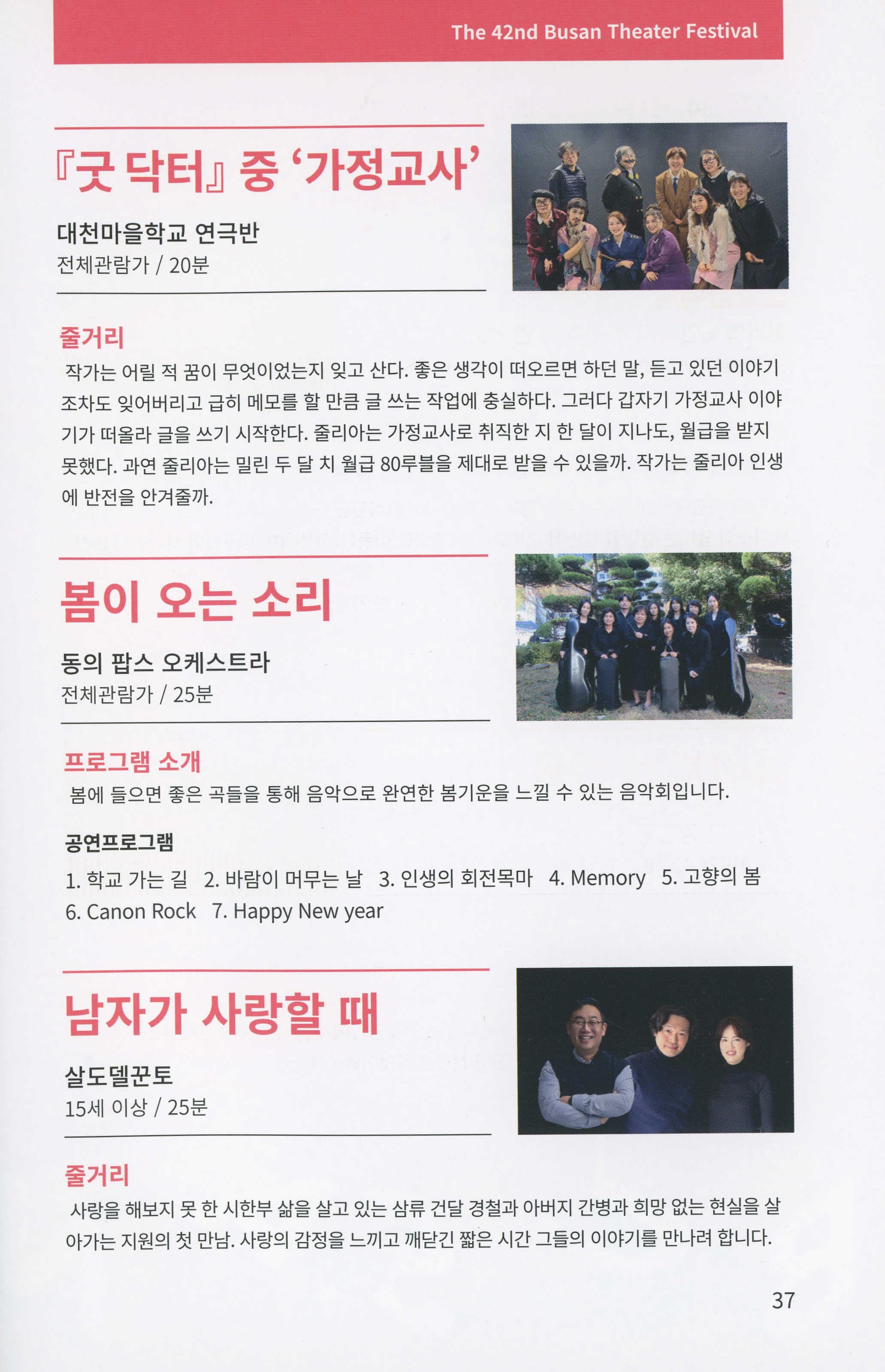 The 42nd Busan Theater Festival

『굿 닥터』 중 '가정교사'

대천마을학교 연극반
전체관람가 / 20분

줄거리
작가는 어릴 적 꿈이 무엇이었는지 잊고 산다. 좋은 생각이 떠오르면 하던 말, 듣고 있던 이야기조차도 잊어버리고 급히 메모를 할 만큼 글 쓰는 작업에 충실하다. 그러다 갑자기 가정교사 이야기가 떠올라 글을 쓰기 시작한다. 줄리아는 가정교사로 취직한 지 한 달이 지나도, 월급을 받지 못했다. 과연 줄리아는 밀린 두 달 치 월급 80루블을 제대로 받을 수 있을까. 작가는 줄리아 인생에 반전을 안겨줄까.

봄이 오는 소리

동의 팝스 오케스트라
전체관람가 / 25분

프로그램 소개
봄에 들으면 좋은 곡들을 통해 음악으로 완연한 봄기운을 느낄 수 있는 음악회입니다.

공연프로그램
1. 학교 가는 길 2. 바람이 머무는 날 3. 인생의 회전목마 4. Memory 5. 고향의 봄
6. Canon Rock 7. Happy New year

남자가 사랑할 때

살도델꾼토
15세 이상 / 25분

줄거리
사랑을 해보지 못 한 시한부 삶을 살고 있는 삼류 건달 경철과 아버지 간병과 희망 없는 현실을 살아가는 지원의 첫 만남. 사랑의 감정을 느끼고 깨닫긴 짧은 시간 그들의 이야기를 만나려 합니다.

37